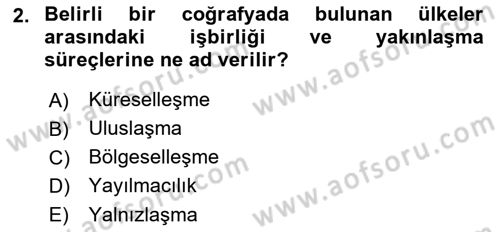 2. Belirli bir coğrafyada bulunan ülkeler arasındaki işbirliği ve yakınlaşma süreçlerine ne ad verilir?

A) Küreselleşme
B) Uluslaşma
C) Bölgeselleşme
D) Yayılmacılık
E) Yalnızlaşma

www.aofsoru.com
www.aofsoru.com
www.aofsoru.com
www.aofsoru.com
www.aofsoru.com